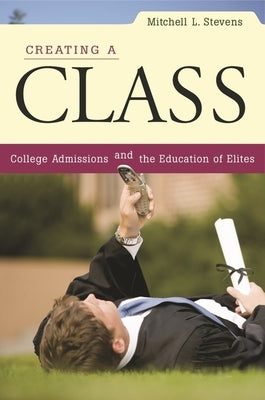 Mitchell L. Stevens

CREATING A

CLASS

College Admissions and the Education of Elites